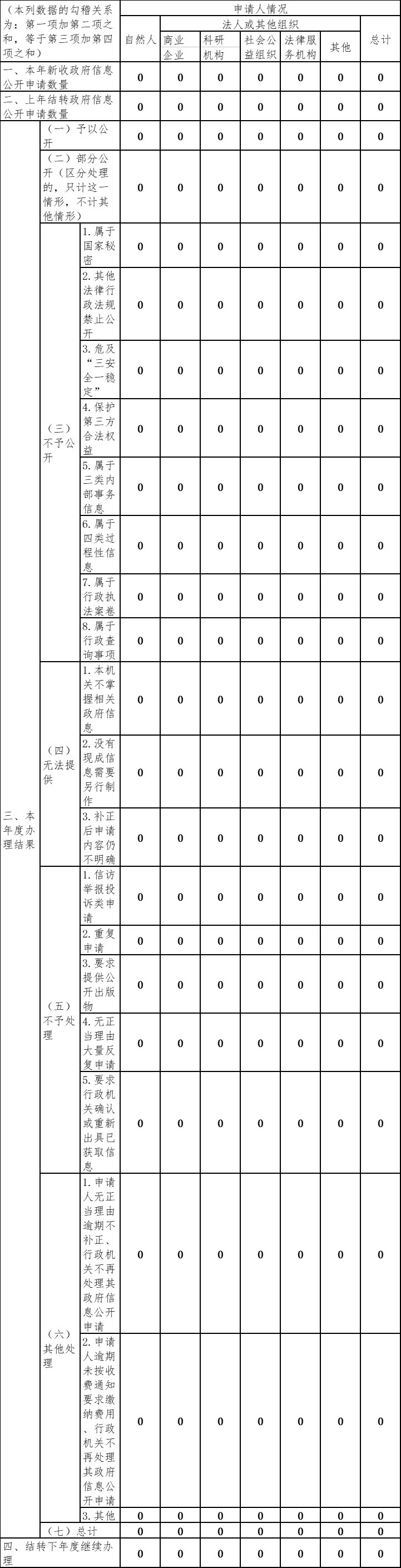 | （本列数据的勾稽关系为：第一项加第二项之和，等于第三项加第四项之和） | | | 申请人情况 | | | | | | |
|---|---|---|---|---|---|---|---|---|---|
| | | | 自然人 | 法人或其他组织 | | | | | 总计 |
| | | | | 商业企业 | 科研机构 | 社会公益组织 | 法律服务机构 | 其他 | |
| 一、本年新收政府信息公开申请数量 | | | 0 | 0 | 0 | 0 | 0 | 0 | 0 |
| 二、上年结转政府信息公开申请数量 | | | 0 | 0 | 0 | 0 | 0 | 0 | 0 |
| 三、本年度办理结果 | （一）予以公开 | | 0 | 0 | 0 | 0 | 0 | 0 | 0 |
| | （二）部分公开（区分处理的，只计这一情形，不计其他情形） | | 0 | 0 | 0 | 0 | 0 | 0 | 0 |
| | （三）不予公开 | 1.属于国家秘密 | 0 | 0 | 0 | 0 | 0 | 0 | 0 |
| | | 2.其他法律行政法规禁止公开 | 0 | 0 | 0 | 0 | 0 | 0 | 0 |
| | | 3.危及“三安全一稳定” | 0 | 0 | 0 | 0 | 0 | 0 | 0 |
| | | 4.保护第三方合法权益 | 0 | 0 | 0 | 0 | 0 | 0 | 0 |
| | | 5.属于三类内部事务信息 | 0 | 0 | 0 | 0 | 0 | 0 | 0 |
| | | 6.属于四类过程性信息 | 0 | 0 | 0 | 0 | 0 | 0 | 0 |
| | | 7.属于行政执法案卷 | 0 | 0 | 0 | 0 | 0 | 0 | 0 |
| | | 8.属于行政查询事项 | 0 | 0 | 0 | 0 | 0 | 0 | 0 |
| | （四）无法提供 | 1.本机关不掌握相关政府信息 | 0 | 0 | 0 | 0 | 0 | 0 | 0 |
| | | 2.没有现成信息需要另行制作 | 0 | 0 | 0 | 0 | 0 | 0 | 0 |
| | | 3.补正后申请内容仍不明确 | 0 | 0 | 0 | 0 | 0 | 0 | 0 |
| | （五）不予处理 | 1.信访举报投诉类申请 | 0 | 0 | 0 | 0 | 0 | 0 | 0 |
| | | 2.重复申请 | 0 | 0 | 0 | 0 | 0 | 0 | 0 |
| | | 3.要求提供公开出版物 | 0 | 0 | 0 | 0 | 0 | 0 | 0 |
| | | 4.无正当理由大量反复申请 | 0 | 0 | 0 | 0 | 0 | 0 | 0 |
| | | 5.要求行政机关确认或重新出具已获取信息 | 0 | 0 | 0 | 0 | 0 | 0 | 0 |
| | （六）其他处理 | 1.申请人无正当理由逾期不补正、行政机关不再处理其政府信息公开申请 | 0 | 0 | 0 | 0 | 0 | 0 | 0 |
| | | 2.申请人逾期未按收费通知要求缴纳费用、行政机关不再处理其政府信息公开申请 | 0 | 0 | 0 | 0 | 0 | 0 | 0 |
| | | 3.其他 | 0 | 0 | 0 | 0 | 0 | 0 | 0 |
| | （七）总计 | | 0 | 0 | 0 | 0 | 0 | 0 | 0 |
| 四、结转下年度继续办理 | | | 0 | 0 | 0 | 0 | 0 | 0 | 0 |